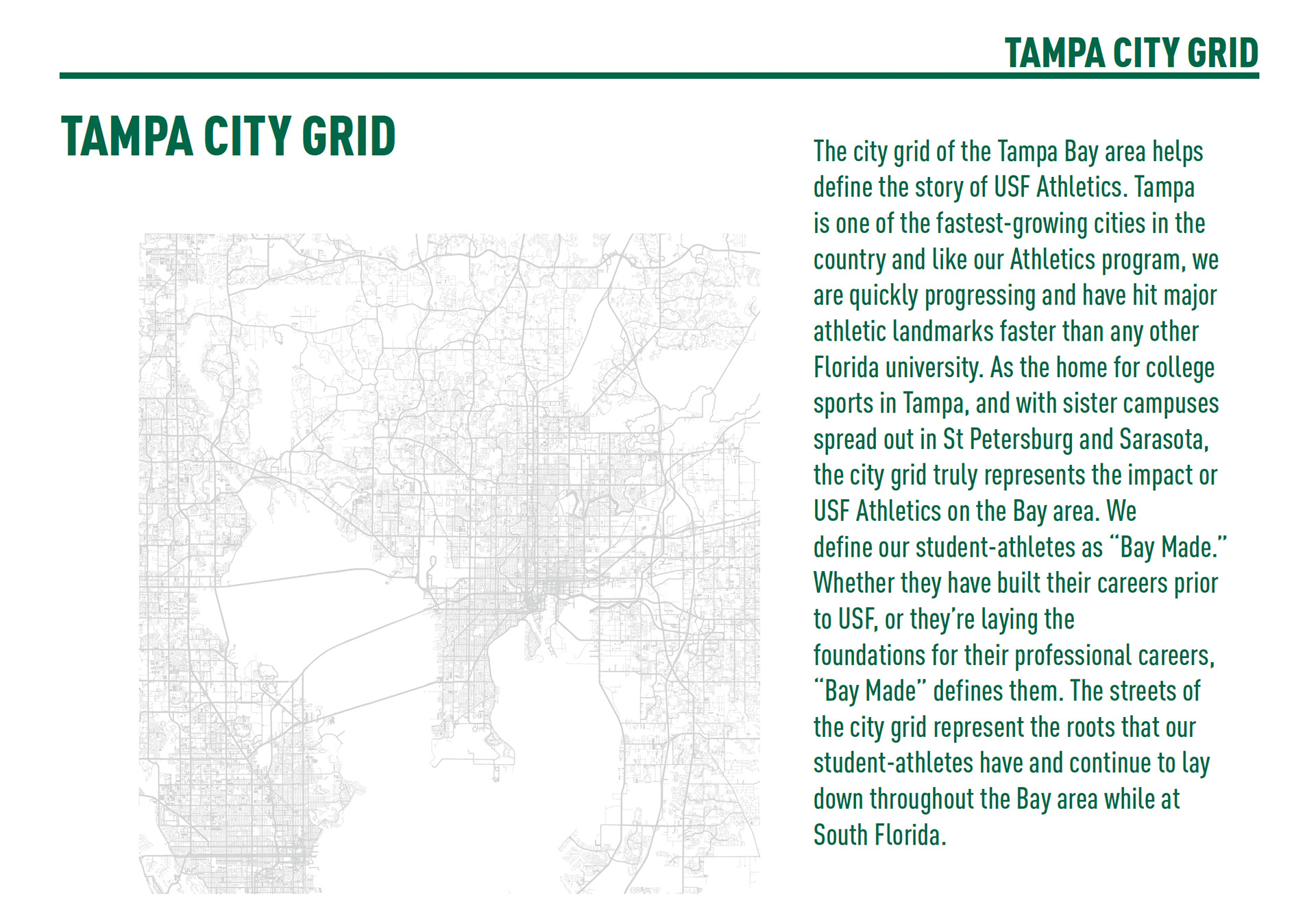 TAMPA CITY GRID

TAMPA CITY GRID

The city grid of the Tampa Bay area helps define the story of USF Athletics. Tampa is one of the fastest-growing cities in the country and like our Athletics program, we are quickly progressing and have hit major athletic landmarks faster than any other Florida university. As the home for college sports in Tampa, and with sister campuses spread out in St Petersburg and Sarasota, the city grid truly represents the impact or USF Athletics on the Bay area. We define our student-athletes as “Bay Made.” Whether they have built their careers prior to USF, or they’re laying the foundations for their professional careers, “Bay Made” defines them. The streets of the city grid represent the roots that our student-athletes have and continue to lay down throughout the Bay area while at South Florida.